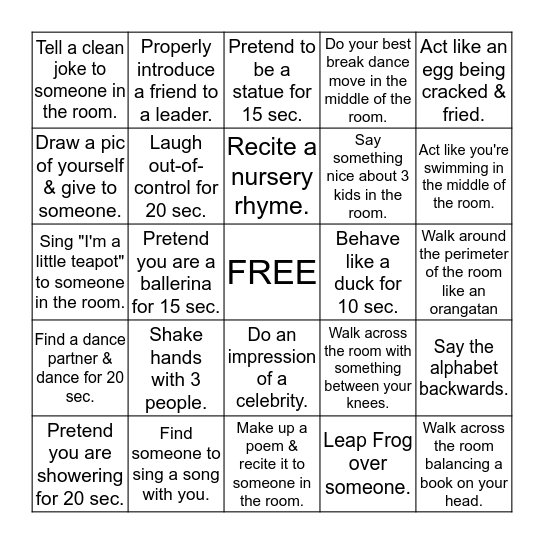 | | | | | |
|---|---|---|---|---|
| Tell a clean joke to someone in the room. | Properly introduce a friend to a leader. | Pretend to be a statue for 15 sec. | Do your best break dance move in the middle of the room. | Act like an egg being cracked & fried. |
| Draw a pic of yourself & give to someone. | Laugh out-of-control for 20 sec. | Recite a nursery rhyme. | Say something nice about 3 kids in the room. | Act like you're swimming in the middle of the room. |
| Sing "I'm a little teapot" to someone in the room. | Pretend you are a ballerina for 15 sec. | FREE | Behave like a duck for 10 sec. | Walk around the perimeter of the room like an orangatan |
| Find a dance partner & dance for 20 sec. | Shake hands with 3 people. | Do an impression of a celebrity. | Walk across the room with something between your knees. | Say the alphabet backwards. |
| Pretend you are showering for 20 sec. | Find someone to sing a song with you. | Make up a poem & recite it to someone in the room. | Leap Frog over someone. | Walk across the room balancing a book on your head. |